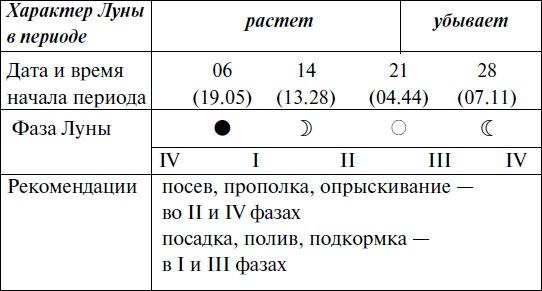 | Характер Луны в периоде | растет | | | убывает |
|---|---|---|---|---|
| Дата и время начала периода | 06 (19.05) | 14 (13.28) | 21 (04.44) | 28 (07.11) |
| Фаза Луны | ● | ☽ | ○ | ☾ |
| | IV I | II | III | IV |
| Рекомендации | посев, прополка, опрыскивание — во II и IV фазах посадка, полив, подкормка — в I и III фазах | | | |